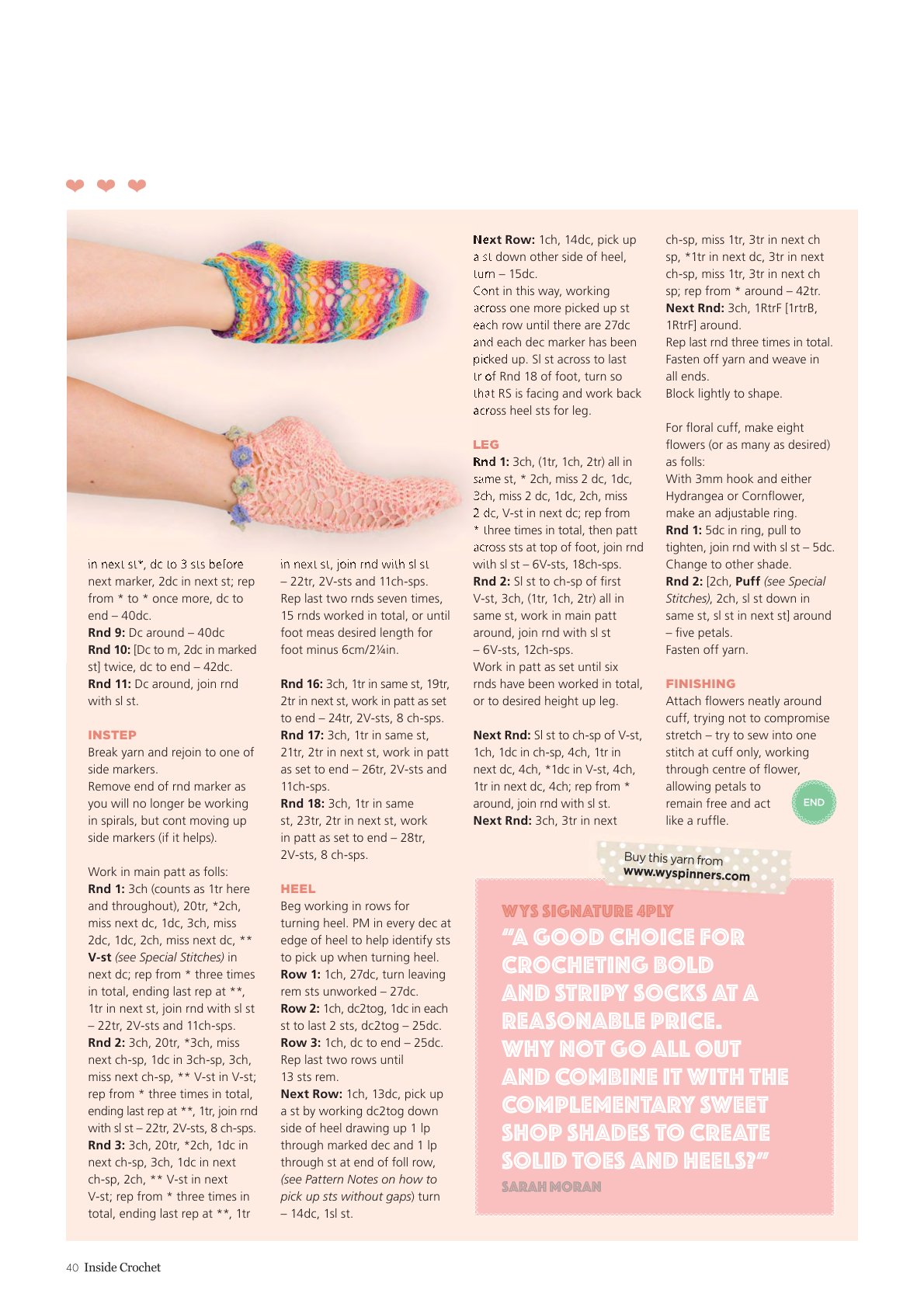 in next st*, dc to 3 sts before next marker, 2dc in next st; rep from * to * once more, dc to end – 40dc.
Rnd 9: Dc around – 40dc
Rnd 10: [Dc to m, 2dc in marked st] twice, dc to end – 42dc.
Rnd 11: Dc around, join rnd with sl st.

INSTEP
Break yarn and rejoin to one of side markers.
Remove end of rnd marker as you will no longer be working in spirals, but cont moving up side markers (if it helps).

Work in main patt as folls:
Rnd 1: 3ch (counts as 1tr here and throughout), 20tr, *2ch, miss next dc, 1dc, 3ch, miss 2dc, 1dc, 2ch, miss next dc, ** V-st (see Special Stitches) in next dc; rep from * three times in total, ending last rep at **, 1tr in next st, join rnd with sl st – 22tr, 2V-sts and 11ch-sps.
Rnd 2: 3ch, 20tr, *3ch, miss next ch-sp, 1dc in 3ch-sp, 3ch, miss next ch-sp, ** V-st in V-st; rep from * three times in total, ending last rep at **, 1tr, join rnd with sl st – 22tr, 2V-sts, 8 ch-sps.
Rnd 3: 3ch, 20tr, *2ch, 1dc in next ch-sp, 3ch, 1dc in next ch-sp, 2ch, ** V-st in next V-st; rep from * three times in total, ending last rep at **, 1tr in next st, join rnd with sl st – 22tr, 2V-sts and 11ch-sps.
Rep last two rnds seven times, 15 rnds worked in total, or until foot meas desired length for foot minus 6cm/2¼in.

Rnd 16: 3ch, 1tr in same st, 19tr, 2tr in next st, work in patt as set to end – 24tr, 2V-sts, 8 ch-sps.
Rnd 17: 3ch, 1tr in same st, 21tr, 2tr in next st, work in patt as set to end – 26tr, 2V-sts and 11ch-sps.
Rnd 18: 3ch, 1tr in same st, 23tr, 2tr in next st, work in patt as set to end – 28tr, 2V-sts, 8 ch-sps.

HEEL
Beg working in rows for turning heel. PM in every dec at edge of heel to help identify sts to pick up when turning heel.
Row 1: 1ch, 27dc, turn leaving rem sts unworked – 27dc.
Row 2: 1ch, dc2tog, 1dc in each st to last 2 sts, dc2tog – 25dc.
Row 3: 1ch, dc to end – 25dc.
Rep last two rows until 13 sts rem.
Next Row: 1ch, 13dc, pick up a st by working dc2tog down side of heel drawing up 1 lp through marked dec and 1 lp through st at end of foll row, (see Pattern Notes on how to pick up sts without gaps) turn – 14dc, 1sl st.

Next Row: 1ch, 14dc, pick up a st down other side of heel, turn – 15dc.
Cont in this way, working across one more picked up st each row until there are 27dc and each dec marker has been picked up. Sl st across to last tr of Rnd 18 of foot, turn so that RS is facing and work back across heel sts for leg.

LEG
Rnd 1: 3ch, (1tr, 1ch, 2tr) all in same st, * 2ch, miss 2 dc, 1dc, 3ch, miss 2 dc, 1dc, 2ch, miss 2 dc, V-st in next dc; rep from * three times in total, then patt across sts at top of foot, join rnd with sl st – 6V-sts, 18ch-sps.
Rnd 2: Sl st to ch-sp of first V-st, 3ch, (1tr, 1ch, 2tr) all in same st, work in main patt around, join rnd with sl st – 6V-sts, 12ch-sps.
Work in patt as set until six rnds have been worked in total, or to desired height up leg.

Next Rnd: Sl st to ch-sp of V-st, 1ch, 1dc in ch-sp, 4ch, 1tr in next dc, 4ch, *1dc in V-st, 4ch, 1tr in next dc, 4ch; rep from * around, join rnd with sl st.
Next Rnd: 3ch, 3tr in next ch-sp, miss 1tr, 3tr in next ch sp, *1tr in next dc, 3tr in next ch-sp, miss 1tr, 3tr in next ch sp; rep from * around – 42tr.
Next Rnd: 3ch, 1RtrF [1rtrB, 1RtrF] around.
Rep last rnd three times in total.
Fasten off yarn and weave in all ends.
Block lightly to shape.

For floral cuff, make eight flowers (or as many as desired) as folls:
With 3mm hook and either Hydrangea or Cornflower, make an adjustable ring.
Rnd 1: 5dc in ring, pull to tighten, join rnd with sl st – 5dc.
Change to other shade.
Rnd 2: [2ch, Puff (see Special Stitches), 2ch, sl st down in same st, sl st in next st] around – five petals.
Fasten off yarn.

FINISHING
Attach flowers neatly around cuff, trying not to compromise stretch – try to sew into one stitch at cuff only, working through centre of flower, allowing petals to remain free and act like a ruffle.

END

Buy this yarn from
www.wyspinners.com

WYS SIGNATURE 4PLY
"A GOOD CHOICE FOR CROCHETING BOLD AND STRIPY SOCKS AT A REASONABLE PRICE. WHY NOT GO ALL OUT AND COMBINE IT WITH THE COMPLEMENTARY SWEET SHOP SHADES TO CREATE SOLID TOES AND HEELS?"
SARAH MORAN

40 Inside Crochet